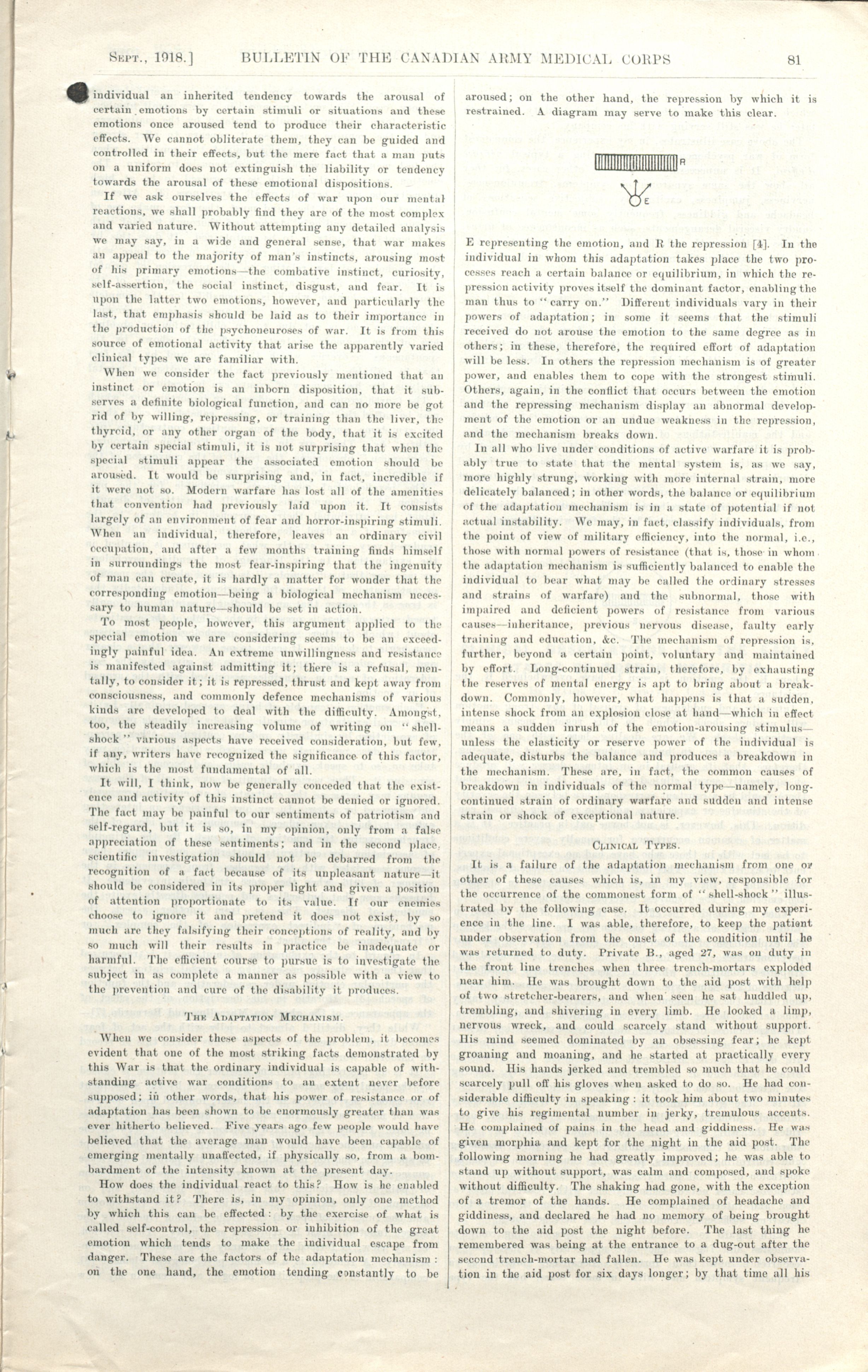 Sept., 1918.] BULLETIN OF THE CANADIAN ARMY MEDICAL CORPS 81

individual an inherited tendency towards the arousal of certain emotions by certain stimuli or situations and these emotions once aroused tend to produce their characteristic effects. We cannot obliterate them, they can be guided and controlled in their effects, but the mere fact that a man puts on a uniform does not extinguish the liability or tendency towards the arousal of these emotional dispositions.

If we ask ourselves the effects of war upon our mental reactions, we shall probably find they are of the most complex and varied nature. Without attempting any detailed analysis we may say, in a wide and general sense, that war makes an appeal to the majority of man's instincts, arousing most of his primary emotions—the combative instinct, curiosity, self-assertion, the social instinct, disgust, and fear. It is upon the latter two emotions, however, and particularly the last, that emphasis should be laid as to their importance in the production of the psychoneuroses of war. It is from this source of emotional activity that arise the apparently varied clinical types we are familiar with.

When we consider the fact previously mentioned that an instinct or emotion is an inborn disposition, that it subserves a definite biological function, and can no more be got rid of by willing, repressing, or training than the liver, the thyroid, or any other organ of the body, that it is excited by certain special stimuli, it is not surprising that when the special stimuli appear the associated emotion should be aroused. It would be surprising and, in fact, incredible if it were not so. Modern warfare has lost all of the amenities that convention had previously laid upon it. It consists largely of an environment of fear and horror-inspiring stimuli. When an individual, therefore, leaves an ordinary civil occupation, and after a few months training finds himself in surroundings the most fear-inspiring that the ingenuity of man can create, it is hardly a matter for wonder that the corresponding emotion—being a biological mechanism necessary to human nature—should be set in action.

To most people, however, this argument applied to the special emotion we are considering seems to be an exceedingly painful idea. An extreme unwillingness and resistance is manifested against admitting it; there is a refusal, mentally, to consider it; it is repressed, thrust and kept away from consciousness, and commonly defence mechanisms of various kinds are developed to deal with the difficulty. Amongst, too, the steadily increasing volume of writing on "shell-shock" various aspects have received consideration, but few, if any, writers have recognized the significance of this factor, which is the most fundamental of all.

It will, I think, now be generally conceded that the existence and activity of this instinct cannot be denied or ignored. The fact may be painful to our sentiments of patriotism and self-regard, but it is so, in my opinion, only from a false appreciation of these sentiments; and in the second place, scientific investigation should not be debarred from the recognition of a fact because of its unpleasant nature—it should be considered in its proper light and given a position of attention proportionate to its value. If our enemies choose to ignore it and pretend it does not exist, by so much are they falsifying their conceptions of reality, and by so much will their results in practice be inadequate or harmful. The efficient course to pursue is to investigate the subject in as complete a manner as possible with a view to the prevention and cure of the disability it produces.

The Adaptation Mechanism.

When we consider these aspects of the problem, it becomes evident that one of the most striking facts demonstrated by this War is that the ordinary individual is capable of withstanding active war conditions to an extent never before supposed; in other words, that his power of resistance or of adaptation has been shown to be enormously greater than was ever hitherto believed. Five years ago few people would have believed that the average man would have been capable of emerging mentally unaffected, if physically so, from a bombardment of the intensity known at the present day.

How does the individual react to this? How is he enabled to withstand it? There is, in my opinion, only one method by which this can be effected: by the exercise of what is called self-control, the repression or inhibition of the great emotion which tends to make the individual escape from danger. These are the factors of the adaptation mechanism: on the one hand, the emotion tending constantly to be aroused; on the other hand, the repression by which it is restrained. A diagram may serve to make this clear.

R

E

E representing the emotion, and R the repression [4]. In the individual in whom this adaptation takes place the two processes reach a certain balance or equilibrium, in which the repression activity proves itself the dominant factor, enabling the man thus to "carry on." Different individuals vary in their powers of adaptation; in some it seems that the stimuli received do not arouse the emotion to the same degree as in others; in these, therefore, the required effort of adaptation will be less. In others the repression mechanism is of greater power, and enables them to cope with the strongest stimuli. Others, again, in the conflict that occurs between the emotion and the repressing mechanism display an abnormal development of the emotion or an undue weakness in the repression, and the mechanism breaks down.

In all who live under conditions of active warfare it is probably true to state that the mental system is, as we say, more highly strung, working with more internal strain, more delicately balanced; in other words, the balance or equilibrium of the adaptation mechanism is in a state of potential if not actual instability. We may, in fact, classify individuals, from the point of view of military efficiency, into the normal, i.e., those with normal powers of resistance (that is, those in whom the adaptation mechanism is sufficiently balanced to enable the individual to bear what may be called the ordinary stresses and strains of warfare) and the subnormal, those with impaired and deficient powers of resistance from various causes—inheritance, previous nervous disease, faulty early training and education, &c. The mechanism of repression is, further, beyond a certain point, voluntary and maintained by effort. Long-continued strain, therefore, by exhausting the reserves of mental energy is apt to bring about a breakdown. Commonly, however, what happens is that a sudden, intense shock from an explosion close at hand—which in effect means a sudden inrush of the emotion-arousing stimulus—unless the elasticity or reserve power of the individual is adequate, disturbs the balance and produces a breakdown in the mechanism. These are, in fact, the common causes of breakdown in individuals of the normal type—namely, long-continued strain of ordinary warfare and sudden and intense strain or shock of exceptional nature.

Clinical Types.

It is a failure of the adaptation mechanism from one or other of these causes which is, in my view, responsible for the occurrence of the commonest form of "shell-shock" illustrated by the following case. It occurred during my experience in the line. I was able, therefore, to keep the patient under observation from the onset of the condition until he was returned to duty. Private B., aged 27, was on duty in the front line trenches when three trench-mortars exploded near him. He was brought down to the aid post with help of two stretcher-bearers, and when seen he sat huddled up, trembling, and shivering in every limb. He looked a limp, nervous wreck, and could scarcely stand without support. His mind seemed dominated by an obsessing fear; he kept groaning and moaning, and he started at practically every sound. His hands jerked and trembled so much that he could scarcely pull off his gloves when asked to do so. He had considerable difficulty in speaking: it took him about two minutes to give his regimental number in jerky, tremulous accents. He complained of pains in the head and giddiness. He was given morphia and kept for the night in the aid post. The following morning he had greatly improved; he was able to stand up without support, was calm and composed, and spoke without difficulty. The shaking had gone, with the exception of a tremor of the hands. He complained of headache and giddiness, and declared he had no memory of being brought down to the aid post the night before. The last thing he remembered was being at the entrance to a dug-out after the second trench-mortar had fallen. He was kept under observation in the aid post for six days longer; by that time all his